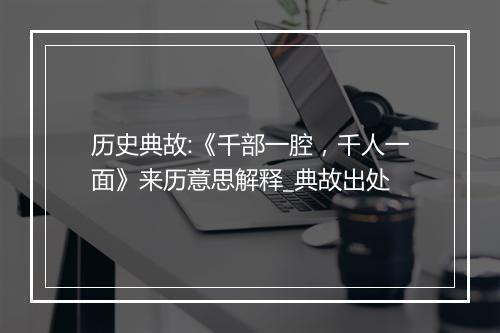 历史典故:《千部一腔，千人一面》来历意思解释_典故出处